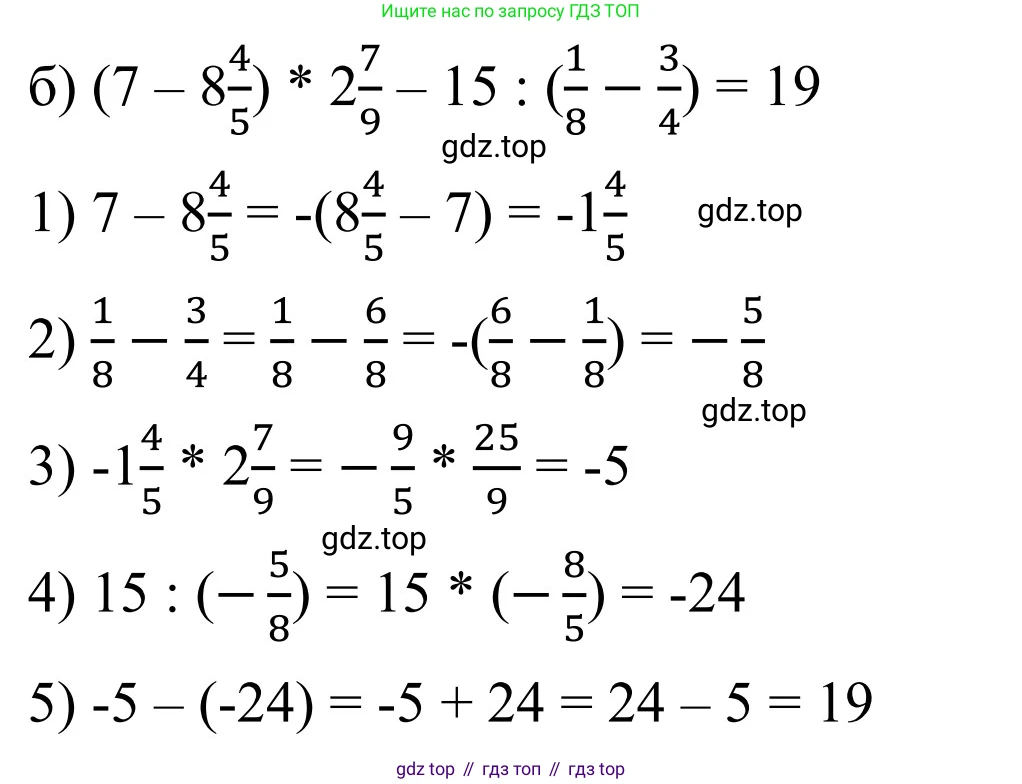 Ищите нас по запросу ГДЗ ТОП

б) $(7 - 8\frac{4}{5}) * 2\frac{7}{9} - 15 : (\frac{1}{8} - \frac{3}{4}) = 19$

gdz.top

1) $7 - 8\frac{4}{5} = -(8\frac{4}{5} - 7) = -1\frac{4}{5}$

gdz.top

2) $\frac{1}{8} - \frac{3}{4} = \frac{1}{8} - \frac{6}{8} = -(\frac{6}{8} - \frac{1}{8}) = -\frac{5}{8}$

gdz.top

3) $-1\frac{4}{5} * 2\frac{7}{9} = -\frac{9}{5} * \frac{25}{9} = -5$

gdz.top

4) $15 : (-\frac{5}{8}) = 15 * (-\frac{8}{5}) = -24$

5) $-5 - (-24) = -5 + 24 = 24 - 5 = 19$

gdz top // гдз топ // гдз top